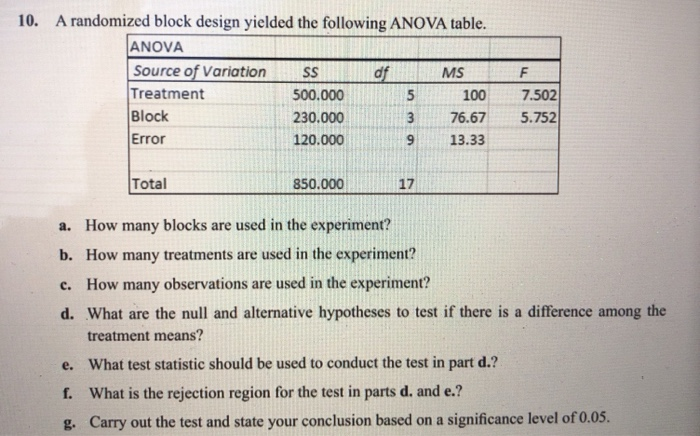 10. A randomized block design yielded the following ANOVA table.

ANOVA

| Source of Variation | SS | df | MS | F |
|---|---|---|---|---|
| Treatment | 500.000 | 5 | 100 | 7.502 |
| Block | 230.000 | 3 | 76.67 | 5.752 |
| Error | 120.000 | 9 | 13.33 | |
| | | | | |
| Total | 850.000 | 17 | | |

a. How many blocks are used in the experiment?

b. How many treatments are used in the experiment?

c. How many observations are used in the experiment?

d. What are the null and alternative hypotheses to test if there is a difference among the treatment means?

e. What test statistic should be used to conduct the test in part d.?

f. What is the rejection region for the test in parts d. and e.?

g. Carry out the test and state your conclusion based on a significance level of 0.05.